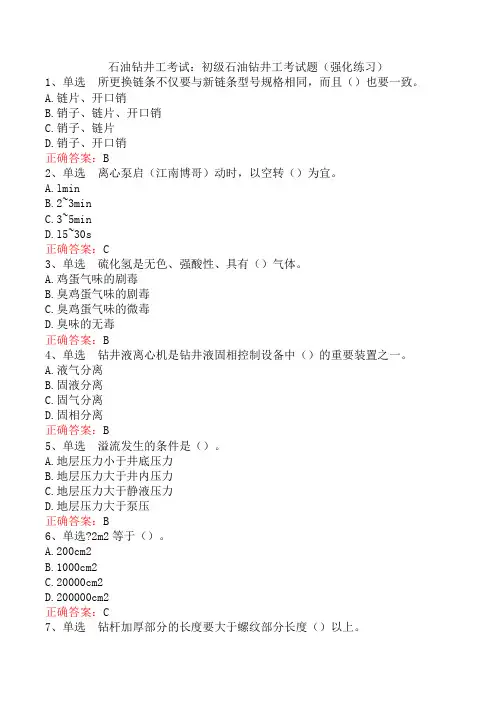 石油钻井工考试：初级石油钻井工考试题（强化练习）
1、单选　所更换链条不仅要与新链条型号规格相同，而且（）也要一致。
A.链片、开口销
B.销子、链片、开口销
C.销子、链片
D.销子、开口销
正确答案：B
2、单选　离心泵启（江南博哥）动时，以空转（）为宜。
A.1min
B.2~3min
C.3~5min
D.15~30s
正确答案：C
3、单选　硫化氢是无色、强酸性、具有（）气体。
A.鸡蛋气味的剧毒
B.臭鸡蛋气味的剧毒
C.臭鸡蛋气味的微毒
D.臭味的无毒
正确答案：B
4、单选　钻井液离心机是钻井液固相控制设备中（）的重要装置之一。
A.液气分离
B.固液分离
C.固气分离
D.固相分离
正确答案：B
5、单选　溢流发生的条件是（）。
A.地层压力小于井底压力
B.地层压力大于井内压力
C.地层压力大于静液压力
D.地层压力大于泵压
正确答案：B
6、单选?2m2 等于（）。
A.200cm2
B.1000cm2
C.20000cm2
D.200000cm2
正确答案：C
7、单选　钻杆加厚部分的长度要大于螺纹部分长度（）以上。